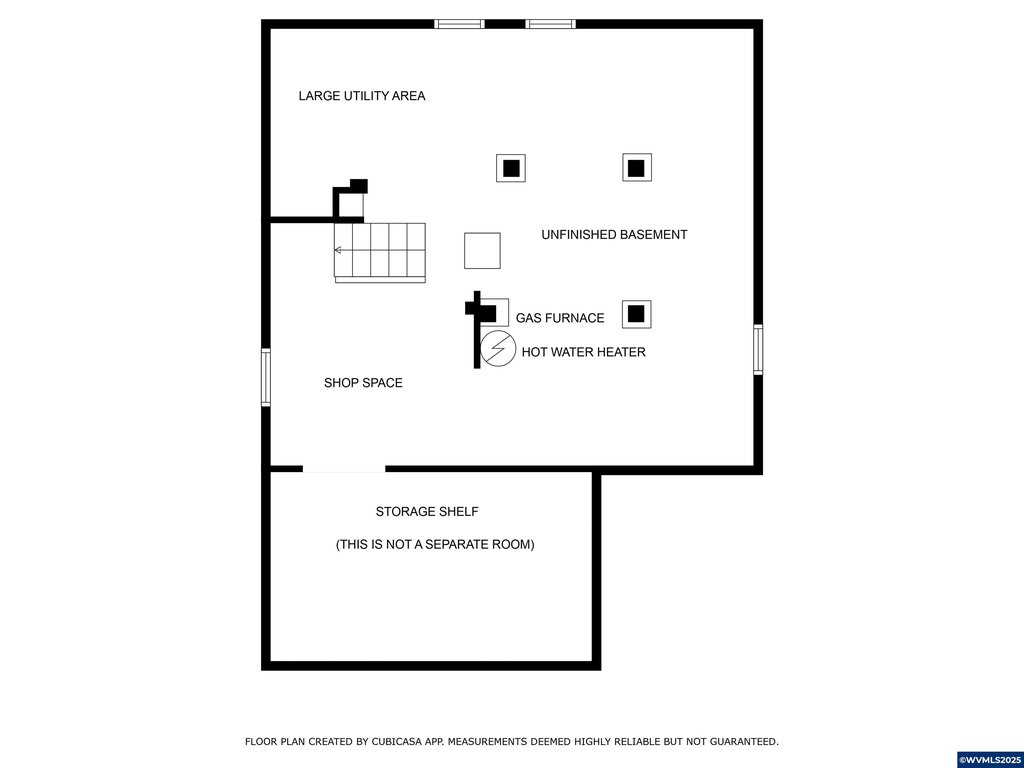 LARGE UTILITY AREA

UNFINISHED BASEMENT

GAS FURNACE

HOT WATER HEATER

SHOP SPACE

STORAGE SHELF

(THIS IS NOT A SEPARATE ROOM)

FLOOR PLAN CREATED BY CUBICASA APP. MEASUREMENTS DEEMED HIGHLY RELIABLE BUT NOT GUARANTEED.

©WVMLS2025